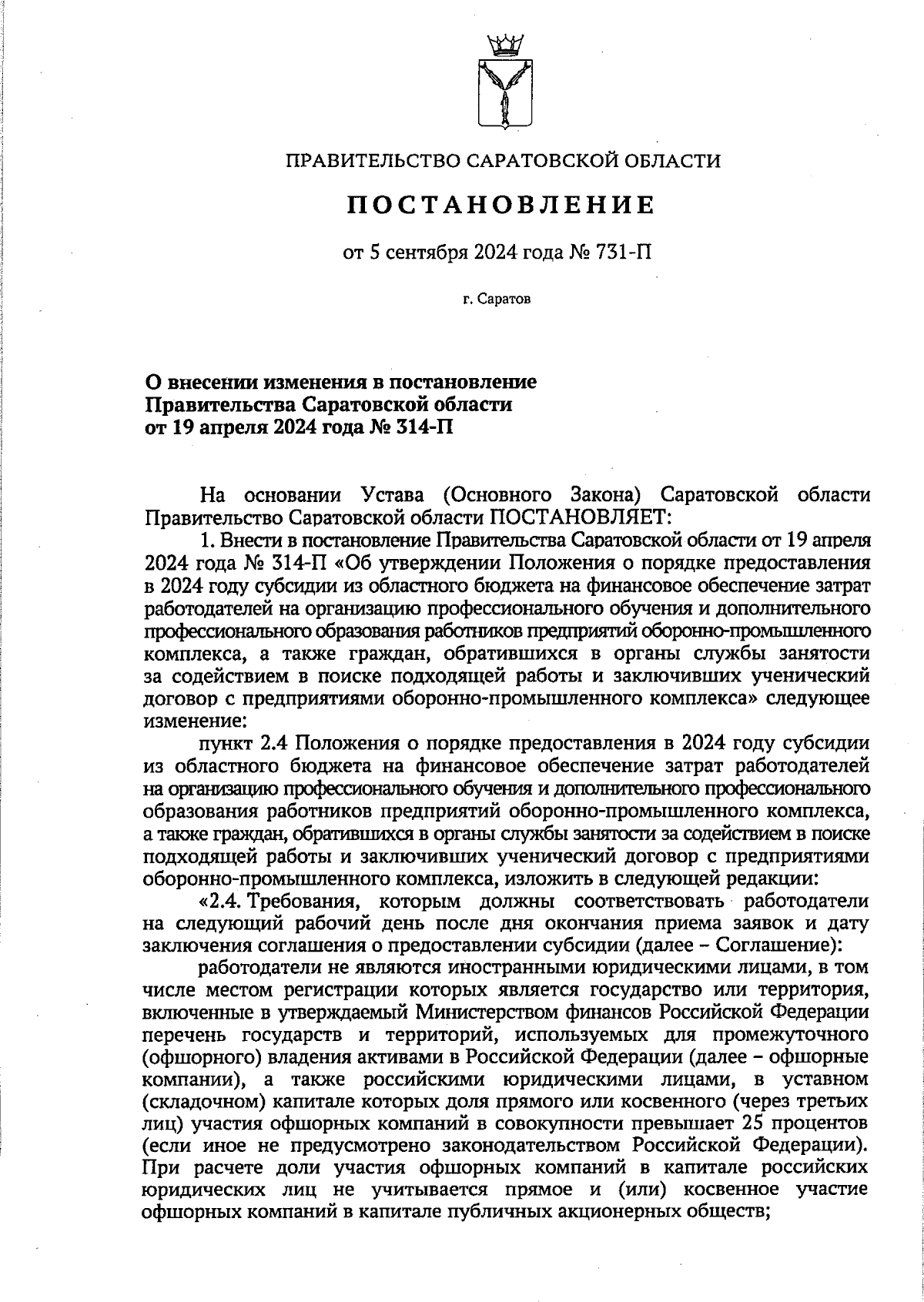 ПРАВИТЕЛЬСТВО САРАТОВСКОЙ ОБЛАСТИ

ПОСТАНОВЛЕНИЕ

от 5 сентября 2024 года № 731-П

г. Саратов

О внесении изменения в постановление Правительства Саратовской области от 19 апреля 2024 года № 314-П

На основании Устава (Основного Закона) Саратовской области Правительство Саратовской области ПОСТАНОВЛЯЕТ:

1. Внести в постановление Правительства Саратовской области от 19 апреля 2024 года № 314-П «Об утверждении Положения о порядке предоставления в 2024 году субсидии из областного бюджета на финансовое обеспечение затрат работодателей на организацию профессионального обучения и дополнительного профессионального образования работников предприятий оборонно-промышленного комплекса, а также граждан, обратившихся в органы службы занятости за содействием в поиске подходящей работы и заключивших ученический договор с предприятиями оборонно-промышленного комплекса» следующее изменение:

пункт 2.4 Положения о порядке предоставления в 2024 году субсидии из областного бюджета на финансовое обеспечение затрат работодателей на организацию профессионального обучения и дополнительного профессионального образования работников предприятий оборонно-промышленного комплекса, а также граждан, обратившихся в органы службы занятости за содействием в поиске подходящей работы и заключивших ученический договор с предприятиями оборонно-промышленного комплекса, изложить в следующей редакции:

«2.4. Требования, которым должны соответствовать работодатели на следующий рабочий день после дня окончания приема заявок и дату заключения соглашения о предоставлении субсидии (далее – Соглашение):

работодатели не являются иностранными юридическими лицами, в том числе местом регистрации которых является государство или территория, включенные в утверждаемый Министерством финансов Российской Федерации перечень государств и территорий, используемых для промежуточного (офшорного) владения активами в Российской Федерации (далее – офшорные компании), а также российскими юридическими лицами, в уставном (складочном) капитале которых доля прямого или косвенного (через третьих лиц) участия офшорных компаний в совокупности превышает 25 процентов (если иное не предусмотрено законодательством Российской Федерации). При расчете доли участия офшорных компаний в капитале российских юридических лиц не учитывается прямое и (или) косвенное участие офшорных компаний в капитале публичных акционерных обществ;